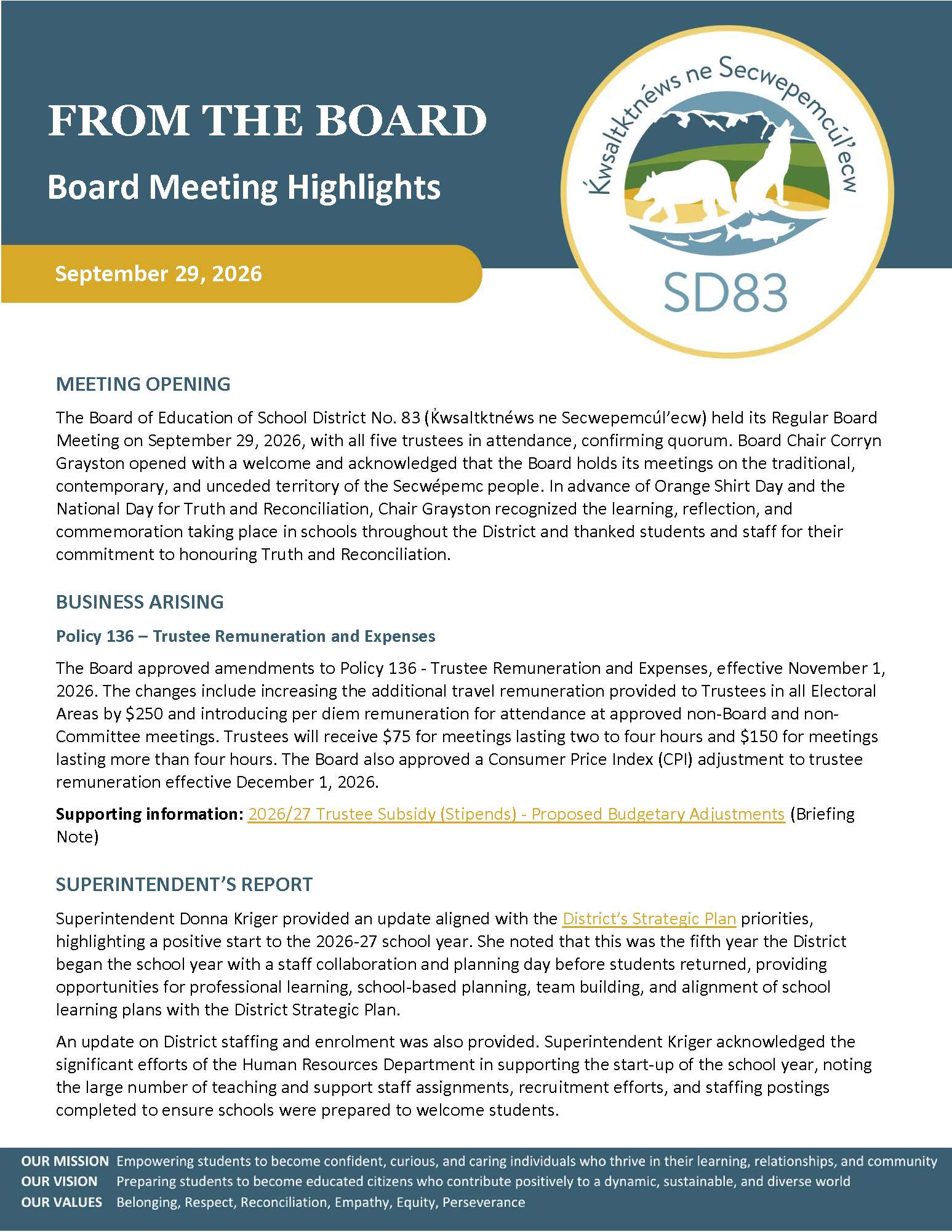 FROM THE BOARD

Board Meeting Highlights

September 29, 2026

Ḱwsaltktnéws ne Secwepemcúl'ecw

SD83

MEETING OPENING

The Board of Education of School District No. 83 (Ḱwsaltktnéws ne Secwepemcúl'ecw) held its Regular Board Meeting on September 29, 2026, with all five trustees in attendance, confirming quorum. Board Chair Corryn Grayston opened with a welcome and acknowledged that the Board holds its meetings on the traditional, contemporary, and unceded territory of the Secwépemc people. In advance of Orange Shirt Day and the National Day for Truth and Reconciliation, Chair Grayston recognized the learning, reflection, and commemoration taking place in schools throughout the District and thanked students and staff for their commitment to honouring Truth and Reconciliation.

BUSINESS ARISING

Policy 136 – Trustee Remuneration and Expenses

The Board approved amendments to Policy 136 - Trustee Remuneration and Expenses, effective November 1, 2026. The changes include increasing the additional travel remuneration provided to Trustees in all Electoral Areas by $250 and introducing per diem remuneration for attendance at approved non-Board and non-Committee meetings. Trustees will receive $75 for meetings lasting two to four hours and $150 for meetings lasting more than four hours. The Board also approved a Consumer Price Index (CPI) adjustment to trustee remuneration effective December 1, 2026.

Supporting information: 2026/27 Trustee Subsidy (Stipends) - Proposed Budgetary Adjustments (Briefing Note)

SUPERINTENDENT'S REPORT

Superintendent Donna Kriger provided an update aligned with the District's Strategic Plan priorities, highlighting a positive start to the 2026-27 school year. She noted that this was the fifth year the District began the school year with a staff collaboration and planning day before students returned, providing opportunities for professional learning, school-based planning, team building, and alignment of school learning plans with the District Strategic Plan.

An update on District staffing and enrolment was also provided. Superintendent Kriger acknowledged the significant efforts of the Human Resources Department in supporting the start-up of the school year, noting the large number of teaching and support staff assignments, recruitment efforts, and staffing postings completed to ensure schools were prepared to welcome students.

OUR MISSION Empowering students to become confident, curious, and caring individuals who thrive in their learning, relationships, and community
OUR VISION Preparing students to become educated citizens who contribute positively to a dynamic, sustainable, and diverse world
OUR VALUES Belonging, Respect, Reconciliation, Empathy, Equity, Perseverance